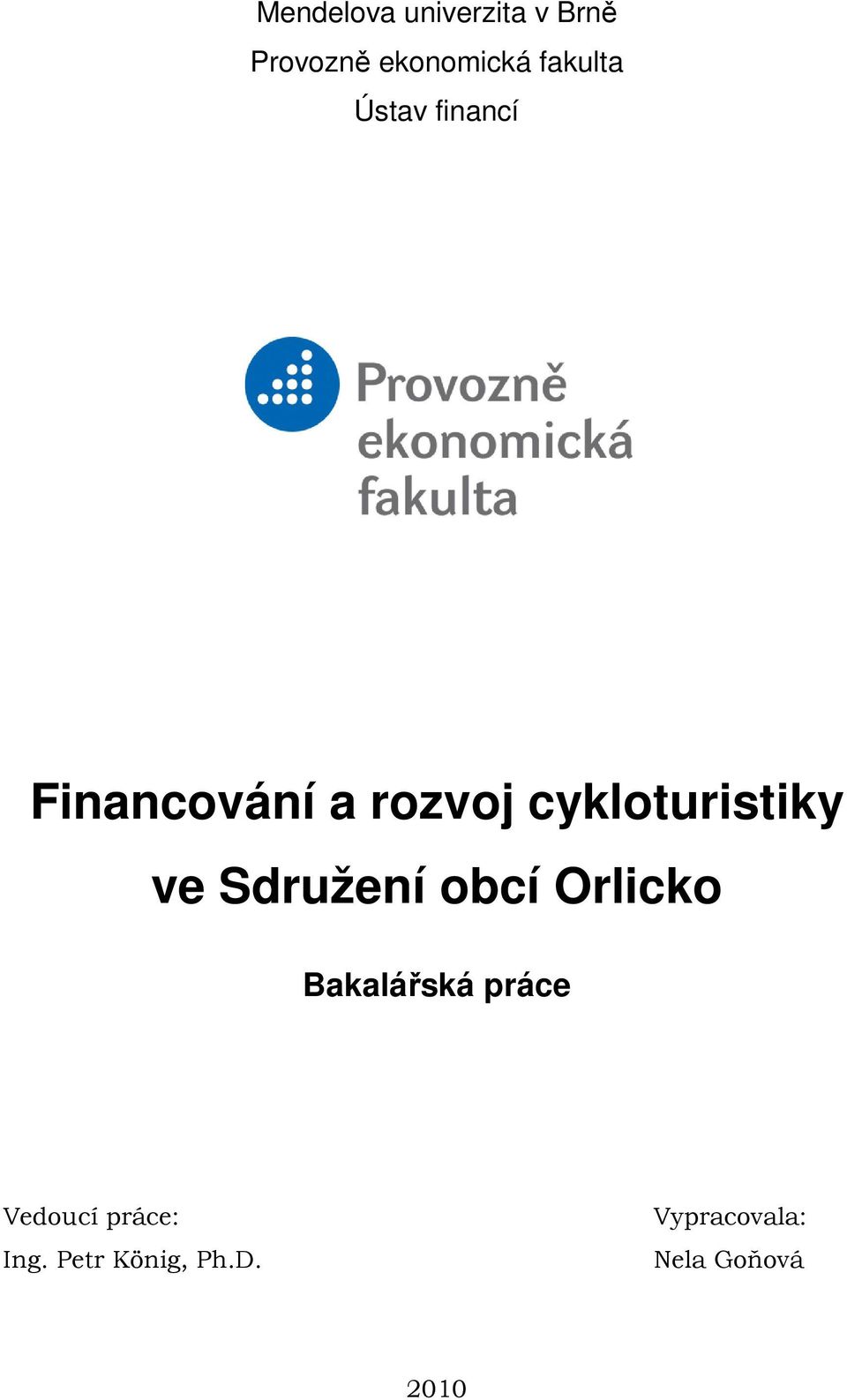 Mendelova univerzita v Brně
Provozně ekonomická fakulta
Ústav financí

Provozně
ekonomická
fakulta

Financování a rozvoj cykloturistiky ve Sdružení obcí Orlicko

Bakalářská práce

Vedoucí práce:
Ing. Petr König, Ph.D.

Vypracovala:
Nela Goňová

2010